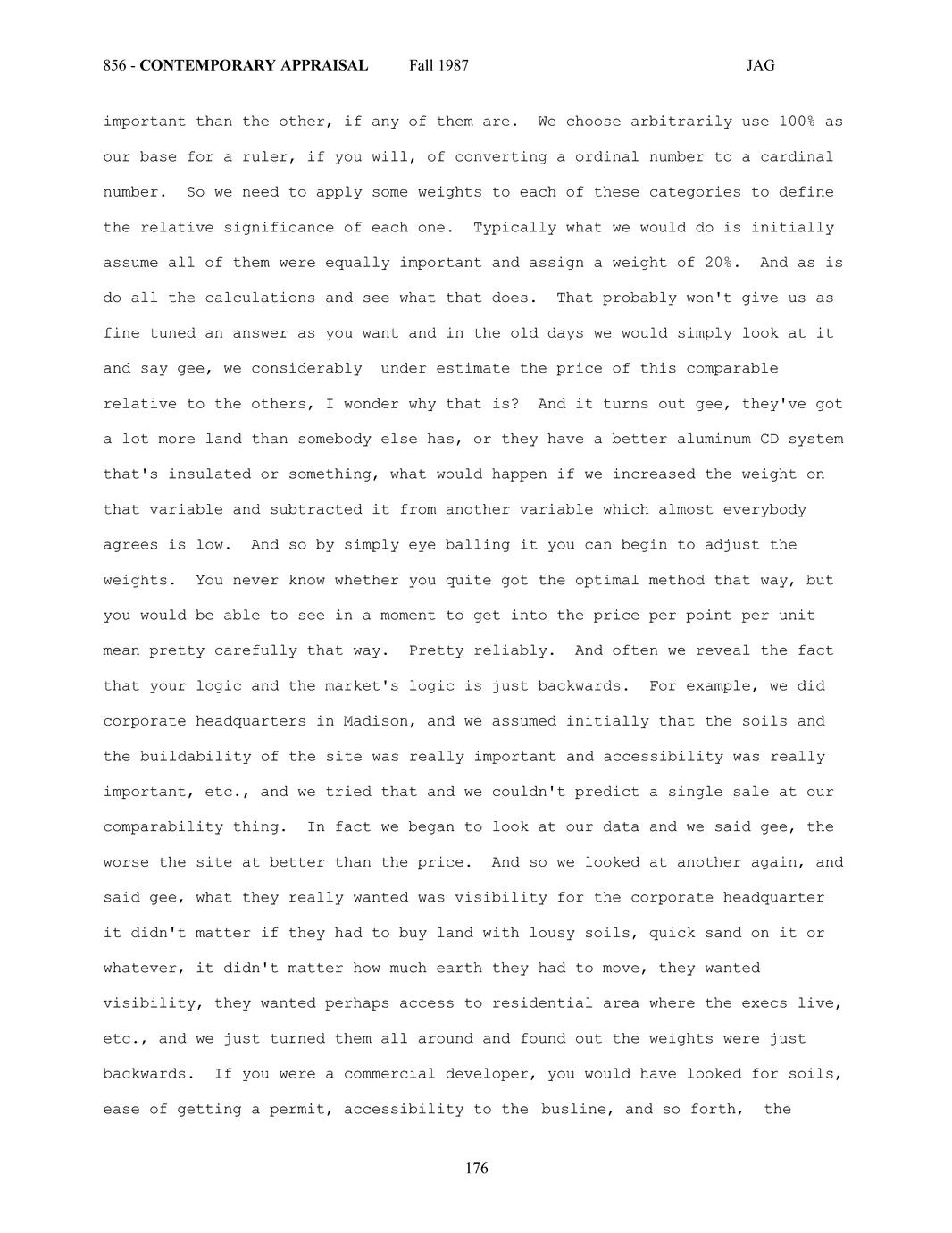 856 - CONTEMPORARY APPRAISAL Fall 1987 JAG

important than the other, if any of them are. We choose arbitrarily use 100% as our base for a ruler, if you will, of converting a ordinal number to a cardinal number. So we need to apply some weights to each of these categories to define the relative significance of each one. Typically what we would do is initially assume all of them were equally important and assign a weight of 20%. And as is do all the calculations and see what that does. That probably won't give us as fine tuned an answer as you want and in the old days we would simply look at it and say gee, we considerably under estimate the price of this comparable relative to the others, I wonder why that is? And it turns out gee, they've got a lot more land than somebody else has, or they have a better aluminum CD system that's insulated or something, what would happen if we increased the weight on that variable and subtracted it from another variable which almost everybody agrees is low. And so by simply eye balling it you can begin to adjust the weights. You never know whether you quite got the optimal method that way, but you would be able to see in a moment to get into the price per point per unit mean pretty carefully that way. Pretty reliably. And often we reveal the fact that your logic and the market's logic is just backwards. For example, we did corporate headquarters in Madison, and we assumed initially that the soils and the buildability of the site was really important and accessibility was really important, etc., and we tried that and we couldn't predict a single sale at our comparability thing. In fact we began to look at our data and we said gee, the worse the site at better than the price. And so we looked at another again, and said gee, what they really wanted was visibility for the corporate headquarter it didn't matter if they had to buy land with lousy soils, quick sand on it or whatever, it didn't matter how much earth they had to move, they wanted visibility, they wanted perhaps access to residential area where the execs live, etc., and we just turned them all around and found out the weights were just backwards. If you were a commercial developer, you would have looked for soils, ease of getting a permit, accessibility to the busline, and so forth, the

176